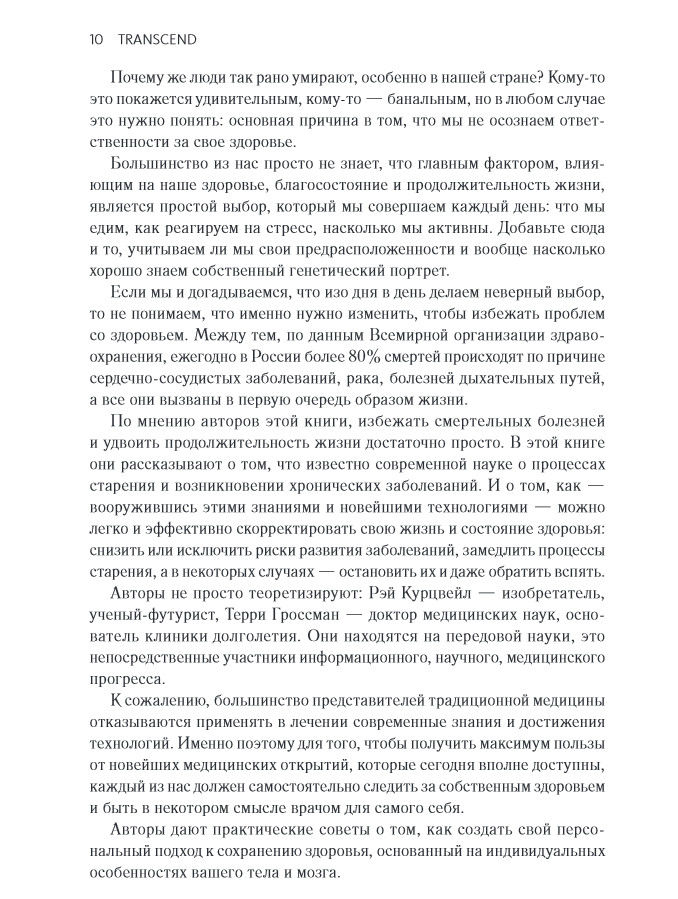 10 TRANSCEND

Почему же люди так рано умирают, особенно в нашей стране? Кому-то это покажется удивительным, кому-то — банальным, но в любом случае это нужно понять: основная причина в том, что мы не осознаем ответственности за свое здоровье.

Большинство из нас просто не знает, что главным фактором, влияющим на наше здоровье, благосостояние и продолжительность жизни, является простой выбор, который мы совершаем каждый день: что мы едим, как реагируем на стресс, насколько мы активны. Добавьте сюда и то, учитываем ли мы свои предрасположенности и вообще насколько хорошо знаем собственный генетический портрет.

Если мы и догадываемся, что изо дня в день делаем неверный выбор, то не понимаем, что именно нужно изменить, чтобы избежать проблем со здоровьем. Между тем, по данным Всемирной организации здравоохранения, ежегодно в России более 80% смертей происходят по причине сердечно-сосудистых заболеваний, рака, болезней дыхательных путей, а все они вызваны в первую очередь образом жизни.

По мнению авторов этой книги, избежать смертельных болезней и удвоить продолжительность жизни достаточно просто. В этой книге они рассказывают о том, что известно современной науке о процессах старения и возникновении хронических заболеваний. И о том, как — вооружившись этими знаниями и новейшими технологиями — можно легко и эффективно скорректировать свою жизнь и состояние здоровья: снизить или исключить риски развития заболеваний, замедлить процессы старения, а в некоторых случаях — остановить их и даже обратить вспять.

Авторы не просто теоретизируют: Рэй Курцвейл — изобретатель, ученый-футурист, Терри Гроссман — доктор медицинских наук, основатель клиники долголетия. Они находятся на передовой науки, это непосредственные участники информационного, научного, медицинского прогресса.

К сожалению, большинство представителей традиционной медицины отказываются применять в лечении современные знания и достижения технологий. Именно поэтому для того, чтобы получить максимум пользы от новейших медицинских открытий, которые сегодня вполне доступны, каждый из нас должен самостоятельно следить за собственным здоровьем и быть в некотором смысле врачом для самого себя.

Авторы дают практические советы о том, как создать свой персональный подход к сохранению здоровья, основанный на индивидуальных особенностях вашего тела и мозга.